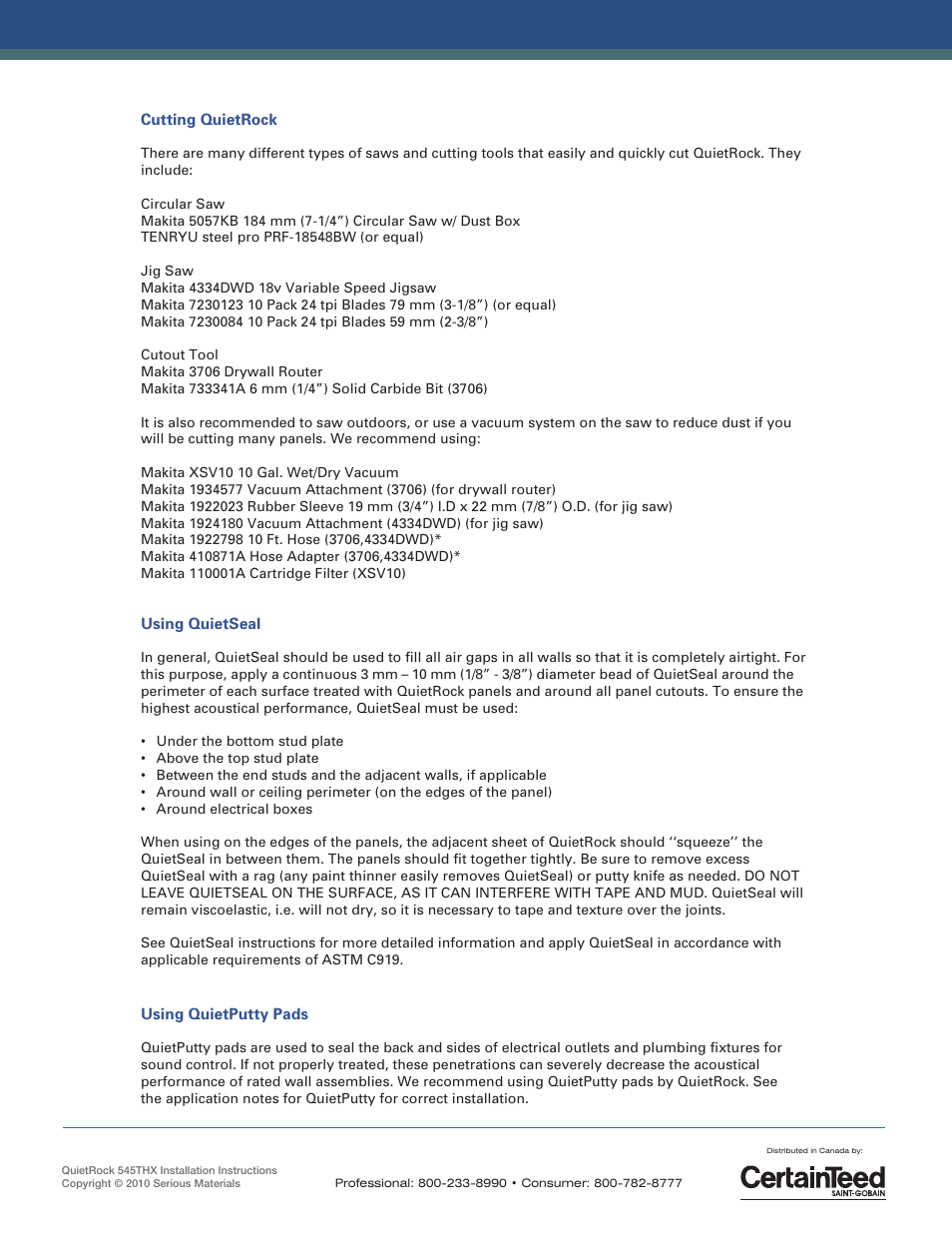 Cutting QuietRock

There are many different types of saws and cutting tools that easily and quickly cut QuietRock. They include:

Circular Saw
Makita 5057KB 184 mm (7-1/4”) Circular Saw w/ Dust Box
TENRYU steel pro PRF-18548BW (or equal)

Jig Saw
Makita 4334DWD 18v Variable Speed Jigsaw
Makita 7230123 10 Pack 24 tpi Blades 79 mm (3-1/8”) (or equal)
Makita 7230084 10 Pack 24 tpi Blades 59 mm (2-3/8”)

Cutout Tool
Makita 3706 Drywall Router
Makita 733341A 6 mm (1/4”) Solid Carbide Bit (3706)

It is also recommended to saw outdoors, or use a vacuum system on the saw to reduce dust if you will be cutting many panels. We recommend using:

Makita XSV10 10 Gal. Wet/Dry Vacuum
Makita 1934577 Vacuum Attachment (3706) (for drywall router)
Makita 1922023 Rubber Sleeve 19 mm (3/4”) I.D x 22 mm (7/8”) O.D. (for jig saw)
Makita 1924180 Vacuum Attachment (4334DWD) (for jig saw)
Makita 1922798 10 Ft. Hose (3706,4334DWD)*
Makita 410871A Hose Adapter (3706,4334DWD)*
Makita 110001A Cartridge Filter (XSV10)

Using QuietSeal

In general, QuietSeal should be used to fill all air gaps in all walls so that it is completely airtight. For this purpose, apply a continuous 3 mm – 10 mm (1/8” - 3/8”) diameter bead of QuietSeal around the perimeter of each surface treated with QuietRock panels and around all panel cutouts. To ensure the highest acoustical performance, QuietSeal must be used:

• Under the bottom stud plate
• Above the top stud plate
• Between the end studs and the adjacent walls, if applicable
• Around wall or ceiling perimeter (on the edges of the panel)
• Around electrical boxes

When using on the edges of the panels, the adjacent sheet of QuietRock should ‘‘squeeze’’ the QuietSeal in between them. The panels should fit together tightly. Be sure to remove excess QuietSeal with a rag (any paint thinner easily removes QuietSeal) or putty knife as needed. DO NOT LEAVE QUIETSEAL ON THE SURFACE, AS IT CAN INTERFERE WITH TAPE AND MUD. QuietSeal will remain viscoelastic, i.e. will not dry, so it is necessary to tape and texture over the joints.

See QuietSeal instructions for more detailed information and apply QuietSeal in accordance with applicable requirements of ASTM C919.

Using QuietPutty Pads

QuietPutty pads are used to seal the back and sides of electrical outlets and plumbing fixtures for sound control. If not properly treated, these penetrations can severely decrease the acoustical performance of rated wall assemblies. We recommend using QuietPutty pads by QuietRock. See the application notes for QuietPutty for correct installation.

QuietRock 545THX Installation Instructions
Copyright © 2010 Serious Materials

Professional: 800-233-8990 • Consumer: 800-782-8777

Distributed in Canada by:
CertainTeed
SAINT-GOBAIN